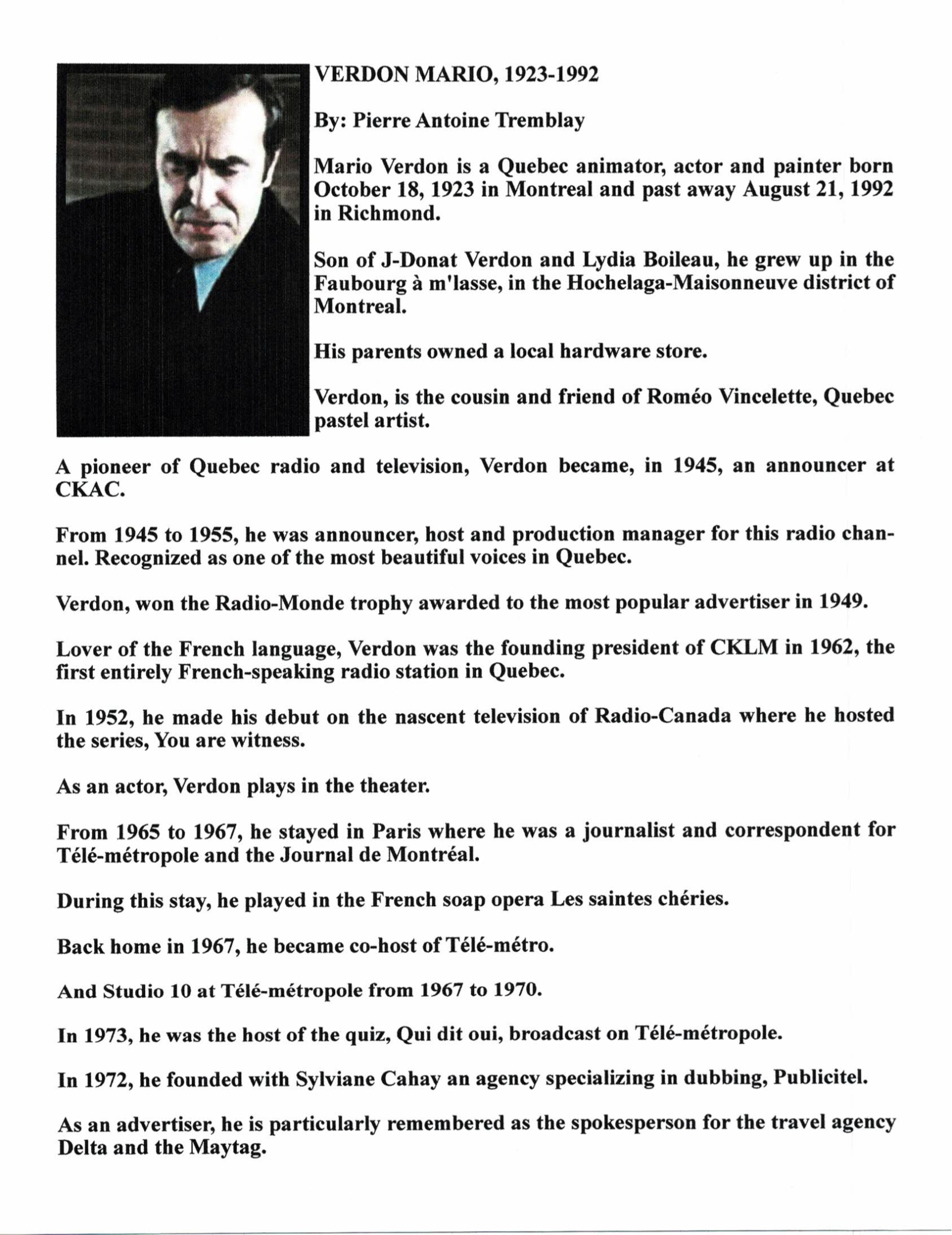 VERDON MARIO, 1923-1992

By: Pierre Antoine Tremblay

Mario Verdon is a Quebec animator, actor and painter born October 18, 1923 in Montreal and past away August 21, 1992 in Richmond.

Son of J-Donat Verdon and Lydia Boileau, he grew up in the Faubourg à m'lasse, in the Hochelaga-Maisonneuve district of Montreal.

His parents owned a local hardware store.

Verdon, is the cousin and friend of Roméo Vincelette, Quebec pastel artist.

A pioneer of Quebec radio and television, Verdon became, in 1945, an announcer at CKAC.

From 1945 to 1955, he was announcer, host and production manager for this radio channel. Recognized as one of the most beautiful voices in Quebec.

Verdon, won the Radio-Monde trophy awarded to the most popular advertiser in 1949.

Lover of the French language, Verdon was the founding president of CKLM in 1962, the first entirely French-speaking radio station in Quebec.

In 1952, he made his debut on the nascent television of Radio-Canada where he hosted the series, You are witness.

As an actor, Verdon plays in the theater.

From 1965 to 1967, he stayed in Paris where he was a journalist and correspondent for Télé-métropole and the Journal de Montréal.

During this stay, he played in the French soap opera Les saintes chéries.

Back home in 1967, he became co-host of Télé-métro.

And Studio 10 at Télé-métropole from 1967 to 1970.

In 1973, he was the host of the quiz, Qui dit oui, broadcast on Télé-métropole.

In 1972, he founded with Sylviane Cahay an agency specializing in dubbing, Publicitel.

As an advertiser, he is particularly remembered as the spokesperson for the travel agency Delta and the Maytag.